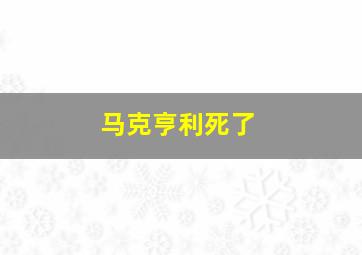 马克亨利死了